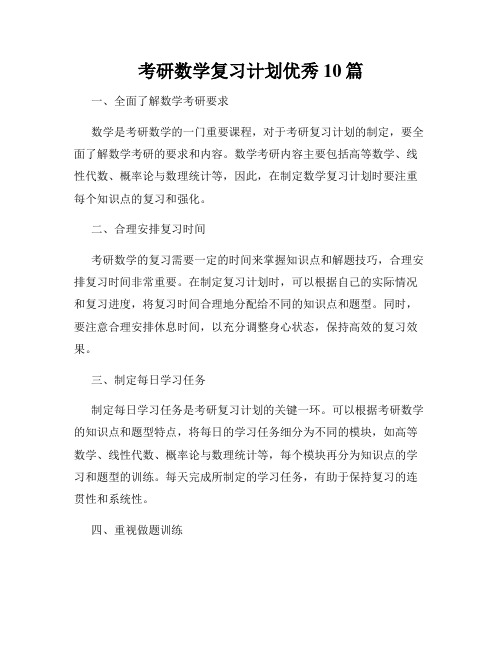 考研数学复习计划优秀10篇

一、全面了解数学考研要求

数学是考研数学的一门重要课程，对于考研复习计划的制定，要全面了解数学考研的要求和内容。数学考研内容主要包括高等数学、线性代数、概率论与数理统计等，因此，在制定数学复习计划时要注重每个知识点的复习和强化。

二、合理安排复习时间

考研数学的复习需要一定的时间来掌握知识点和解题技巧，合理安排复习时间非常重要。在制定复习计划时，可以根据自己的实际情况和复习进度，将复习时间合理地分配给不同的知识点和题型。同时，要注意合理安排休息时间，以充分调整身心状态，保持高效的复习效果。

三、制定每日学习任务

制定每日学习任务是考研复习计划的关键一环。可以根据考研数学的知识点和题型特点，将每日的学习任务细分为不同的模块，如高等数学、线性代数、概率论与数理统计等，每个模块再分为知识点的学习和题型的训练。每天完成所制定的学习任务，有助于保持复习的连贯性和系统性。

四、重视做题训练